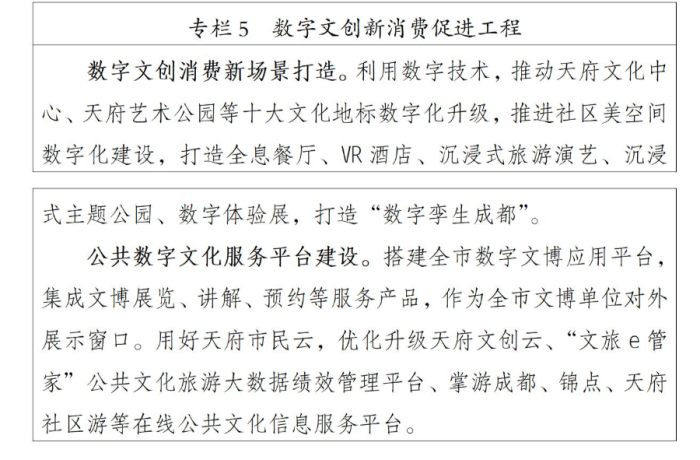 专栏5　数字文创新消费促进工程

数字文创消费新场景打造。利用数字技术，推动天府文化中心、天府艺术公园等十大文化地标数字化升级，推进社区美空间数字化建设，打造全息餐厅、VR酒店、沉浸式旅游演艺、沉浸式主题公园、数字体验展，打造“数字孪生成都”。

公共数字文化服务平台建设。搭建全市数字文博应用平台，集成文博展览、讲解、预约等服务产品，作为全市文博单位对外展示窗口。用好天府市民云，优化升级天府文创云、“文旅e管家”公共文化旅游大数据绩效管理平台、掌游成都、锦点、天府社区游等在线公共文化信息服务平台。